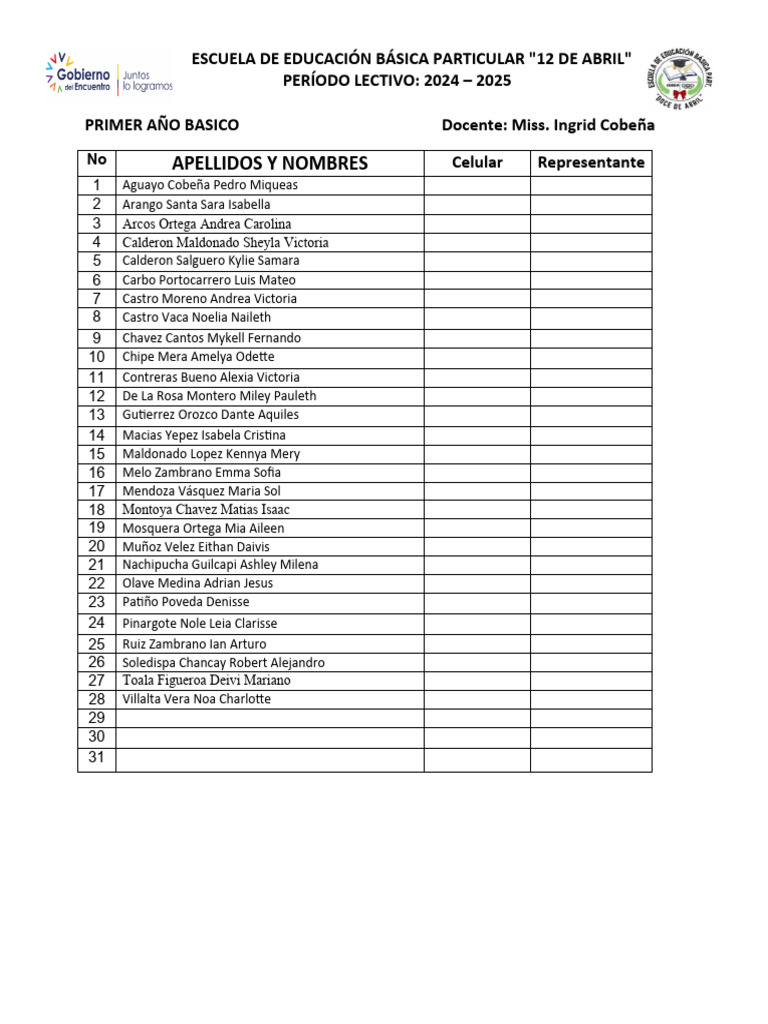 Gobierno del Encuentro | Juntos lo logramos

ESCUELA DE EDUCACIÓN BÁSICA PARTICULAR "12 DE ABRIL"
PERÍODO LECTIVO: 2024 – 2025

ESCUELA DE EDUCACIÓN BÁSICA PART. "DOCE DE ABRIL"

PRIMER AÑO BASICO

Docente: Miss. Ingrid Cobeña

| No | APELLIDOS Y NOMBRES | Celular | Representante |
|---|---|---|---|
| 1 | Aguayo Cobeña Pedro Miqueas | | |
| 2 | Arango Santa Sara Isabella | | |
| 3 | Arcos Ortega Andrea Carolina | | |
| 4 | Calderon Maldonado Sheyla Victoria | | |
| 5 | Calderon Salguero Kylie Samara | | |
| 6 | Carbo Portocarrero Luis Mateo | | |
| 7 | Castro Moreno Andrea Victoria | | |
| 8 | Castro Vaca Noelia Naileth | | |
| 9 | Chavez Cantos Mykell Fernando | | |
| 10 | Chipe Mera Amelya Odette | | |
| 11 | Contreras Bueno Alexia Victoria | | |
| 12 | De La Rosa Montero Miley Pauleth | | |
| 13 | Gutierrez Orozco Dante Aquiles | | |
| 14 | Macias Yepez Isabela Cristina | | |
| 15 | Maldonado Lopez Kennya Mery | | |
| 16 | Melo Zambrano Emma Sofia | | |
| 17 | Mendoza Vásquez Maria Sol | | |
| 18 | Montoya Chavez Matias Isaac | | |
| 19 | Mosquera Ortega Mia Aileen | | |
| 20 | Muñoz Velez Eithan Daivis | | |
| 21 | Nachipucha Guilcapi Ashley Milena | | |
| 22 | Olave Medina Adrian Jesus | | |
| 23 | Patiño Poveda Denisse | | |
| 24 | Pinargote Nole Leia Clarisse | | |
| 25 | Ruiz Zambrano Ian Arturo | | |
| 26 | Soledispa Chancay Robert Alejandro | | |
| 27 | Toala Figueroa Deivi Mariano | | |
| 28 | Villalta Vera Noa Charlotte | | |
| 29 | | | |
| 30 | | | |
| 31 | | | |